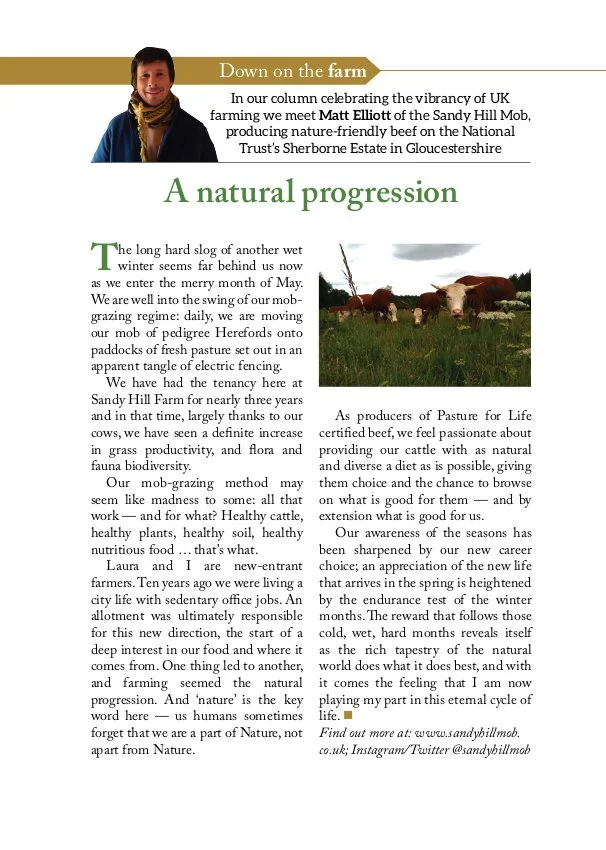 Down on the farm

In our column celebrating the vibrancy of UK farming we meet Matt Elliott of the Sandy Hill Mob, producing nature-friendly beef on the National Trust's Sherborne Estate in Gloucestershire

A natural progression

The long hard slog of another wet winter seems far behind us now as we enter the merry month of May. We are well into the swing of our mob-grazing regime: daily, we are moving our mob of pedigree Herefords onto paddocks of fresh pasture set out in an apparent tangle of electric fencing.

We have had the tenancy here at Sandy Hill Farm for nearly three years and in that time, largely thanks to our cows, we have seen a definite increase in grass productivity, and flora and fauna biodiversity.

Our mob-grazing method may seem like madness to some: all that work — and for what? Healthy cattle, healthy plants, healthy soil, healthy nutritious food … that's what.

Laura and I are new-entrant farmers. Ten years ago we were living a city life with sedentary office jobs. An allotment was ultimately responsible for this new direction, the start of a deep interest in our food and where it comes from. One thing led to another, and farming seemed the natural progression. And 'nature' is the key word here — us humans sometimes forget that we are a part of Nature, not apart from Nature.

As producers of Pasture for Life certified beef, we feel passionate about providing our cattle with as natural and diverse a diet as is possible, giving them choice and the chance to browse on what is good for them — and by extension what is good for us.

Our awareness of the seasons has been sharpened by our new career choice; an appreciation of the new life that arrives in the spring is heightened by the endurance test of the winter months. The reward that follows those cold, wet, hard months reveals itself as the rich tapestry of the natural world does what it does best, and with it comes the feeling that I am now playing my part in this eternal cycle of life.

Find out more at: www.sandyhillmob.co.uk; Instagram/Twitter @sandyhillmob